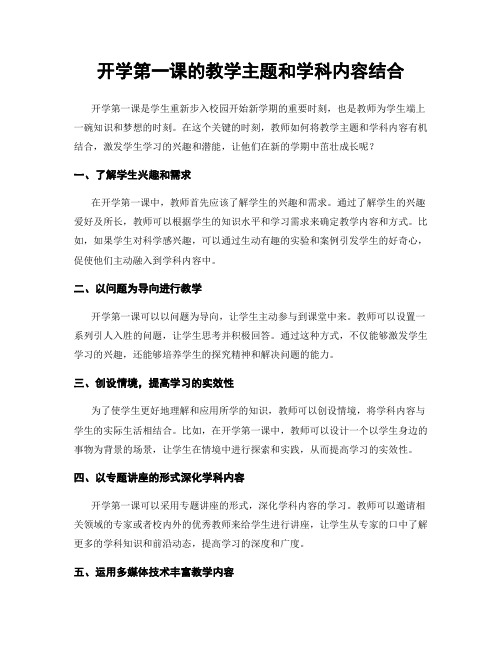 开学第一课的教学主题和学科内容结合

开学第一课是学生重新步入校园开始新学期的重要时刻，也是教师为学生端上一碗知识和梦想的时刻。在这个关键的时刻，教师如何将教学主题和学科内容有机结合，激发学生学习的兴趣和潜能，让他们在新的学期中茁壮成长呢？

一、了解学生兴趣和需求

在开学第一课中，教师首先应该了解学生的兴趣和需求。通过了解学生的兴趣爱好及所长，教师可以根据学生的知识水平和学习需求来确定教学内容和方式。比如，如果学生对科学感兴趣，可以通过生动有趣的实验和案例引发学生的好奇心，促使他们主动融入到学科内容中。

二、以问题为导向进行教学

开学第一课可以以问题为导向，让学生主动参与到课堂中来。教师可以设置一系列引人入胜的问题，让学生思考并积极回答。通过这种方式，不仅能够激发学生学习的兴趣，还能够培养学生的探究精神和解决问题的能力。

三、创设情境，提高学习的实效性

为了使学生更好地理解和应用所学的知识，教师可以创设情境，将学科内容与学生的实际生活相结合。比如，在开学第一课中，教师可以设计一个以学生身边的事物为背景的场景，让学生在情境中进行探索和实践，从而提高学习的实效性。

四、以专题讲座的形式深化学科内容

开学第一课可以采用专题讲座的形式，深化学科内容的学习。教师可以邀请相关领域的专家或者校内外的优秀教师来给学生进行讲座，让学生从专家的口中了解更多的学科知识和前沿动态，提高学习的深度和广度。

五、运用多媒体技术丰富教学内容